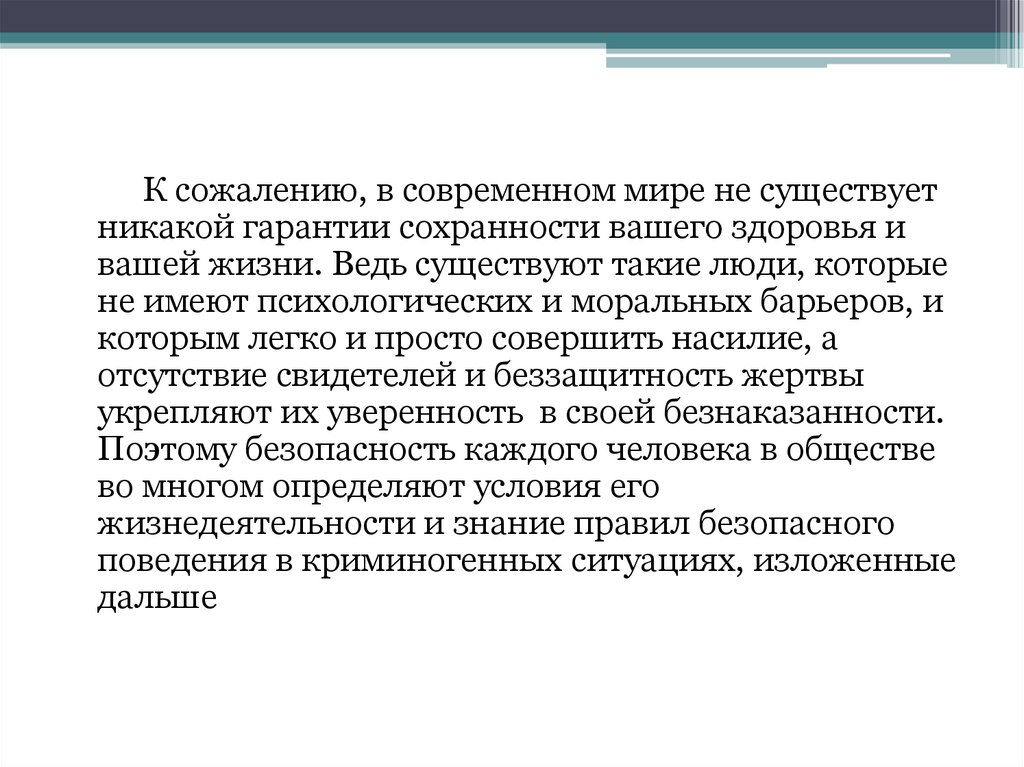 К сожалению, в современном мире не существует никакой гарантии сохранности вашего здоровья и вашей жизни. Ведь существуют такие люди, которые не имеют психологических и моральных барьеров, и которым легко и просто совершить насилие, а отсутствие свидетелей и беззащитность жертвы укрепляют их уверенность в своей безнаказанности. Поэтому безопасность каждого человека в обществе во многом определяют условия его жизнедеятельности и знание правил безопасного поведения в криминогенных ситуациях, изложенные дальше